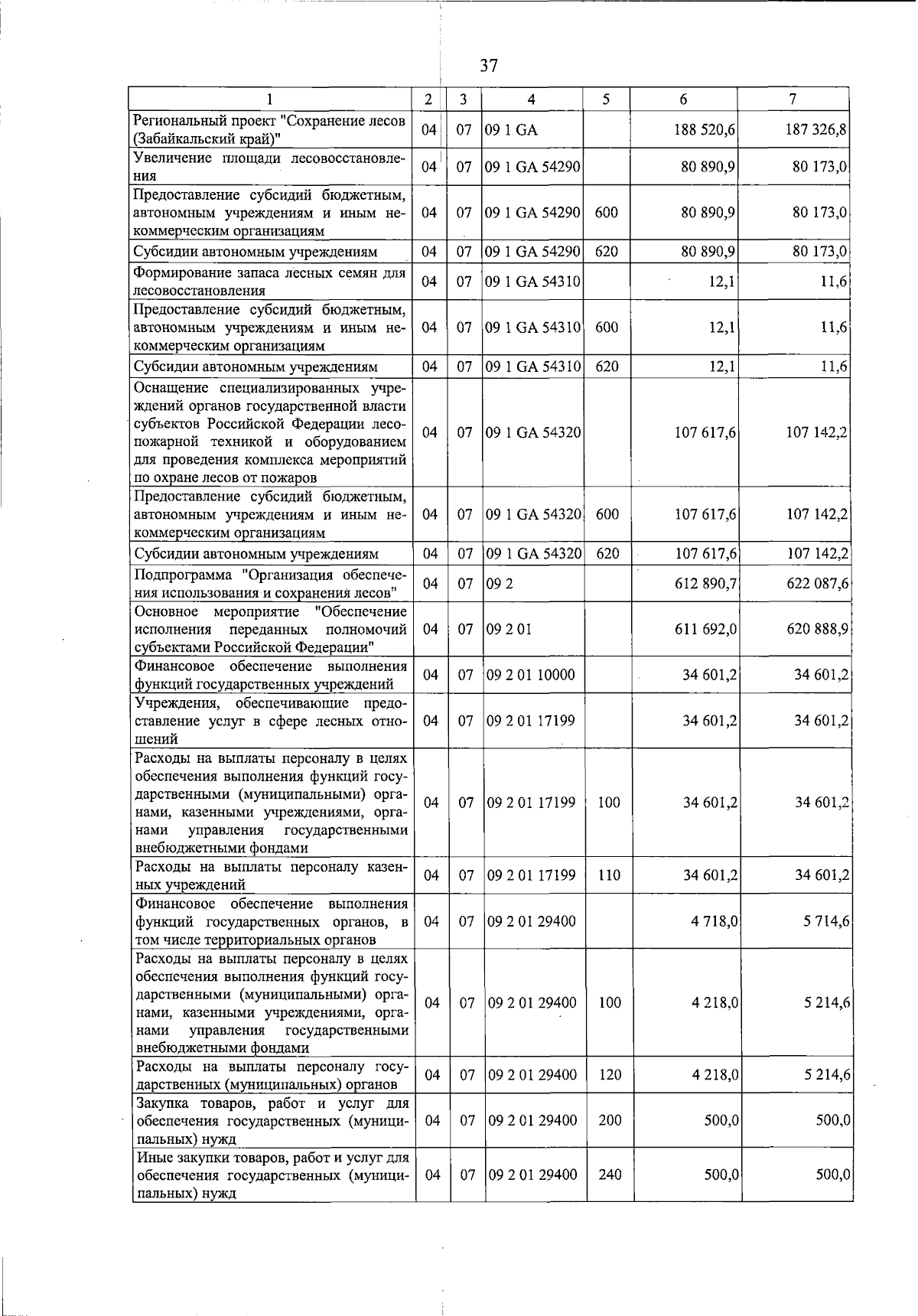 37

| 1 | 2 | 3 | 4 | 5 | 6 | 7 |
|---|---|---|---|---|---|---|
| Региональный проект "Сохранение лесов (Забайкальский край)" | 04 | 07 | 09 1 GA | | 188 520,6 | 187 326,8 |
| Увеличение площади лесовосстановления | 04 | 07 | 09 1 GA 54290 | | 80 890,9 | 80 173,0 |
| Предоставление субсидий бюджетным, автономным учреждениям и иным некоммерческим организациям | 04 | 07 | 09 1 GA 54290 | 600 | 80 890,9 | 80 173,0 |
| Субсидии автономным учреждениям | 04 | 07 | 09 1 GA 54290 | 620 | 80 890,9 | 80 173,0 |
| Формирование запаса лесных семян для лесовосстановления | 04 | 07 | 09 1 GA 54310 | | 12,1 | 11,6 |
| Предоставление субсидий бюджетным, автономным учреждениям и иным некоммерческим организациям | 04 | 07 | 09 1 GA 54310 | 600 | 12,1 | 11,6 |
| Субсидии автономным учреждениям | 04 | 07 | 09 1 GA 54310 | 620 | 12,1 | 11,6 |
| Оснащение специализированных учреждений органов государственной власти субъектов Российской Федерации лесопожарной техникой и оборудованием для проведения комплекса мероприятий по охране лесов от пожаров | 04 | 07 | 09 1 GA 54320 | | 107 617,6 | 107 142,2 |
| Предоставление субсидий бюджетным, автономным учреждениям и иным некоммерческим организациям | 04 | 07 | 09 1 GA 54320 | 600 | 107 617,6 | 107 142,2 |
| Субсидии автономным учреждениям | 04 | 07 | 09 1 GA 54320 | 620 | 107 617,6 | 107 142,2 |
| Подпрограмма "Организация обеспечения использования и сохранения лесов" | 04 | 07 | 09 2 | | 612 890,7 | 622 087,6 |
| Основное мероприятие "Обеспечение исполнения переданных полномочий субъектами Российской Федерации" | 04 | 07 | 09 2 01 | | 611 692,0 | 620 888,9 |
| Финансовое обеспечение выполнения функций государственных учреждений | 04 | 07 | 09 2 01 10000 | | 34 601,2 | 34 601,2 |
| Учреждения, обеспечивающие предоставление услуг в сфере лесных отношений | 04 | 07 | 09 2 01 17199 | | 34 601,2 | 34 601,2 |
| Расходы на выплаты персоналу в целях обеспечения выполнения функций государственными (муниципальными) органами, казенными учреждениями, органами управления государственными внебюджетными фондами | 04 | 07 | 09 2 01 17199 | 100 | 34 601,2 | 34 601,2 |
| Расходы на выплаты персоналу казенных учреждений | 04 | 07 | 09 2 01 17199 | 110 | 34 601,2 | 34 601,2 |
| Финансовое обеспечение выполнения функций государственных органов, в том числе территориальных органов | 04 | 07 | 09 2 01 29400 | | 4 718,0 | 5 714,6 |
| Расходы на выплаты персоналу в целях обеспечения выполнения функций государственными (муниципальными) органами, казенными учреждениями, органами управления государственными внебюджетными фондами | 04 | 07 | 09 2 01 29400 | 100 | 4 218,0 | 5 214,6 |
| Расходы на выплаты персоналу государственных (муниципальных) органов | 04 | 07 | 09 2 01 29400 | 120 | 4 218,0 | 5 214,6 |
| Закупка товаров, работ и услуг для обеспечения государственных (муниципальных) нужд | 04 | 07 | 09 2 01 29400 | 200 | 500,0 | 500,0 |
| Иные закупки товаров, работ и услуг для обеспечения государственных (муниципальных) нужд | 04 | 07 | 09 2 01 29400 | 240 | 500,0 | 500,0 |